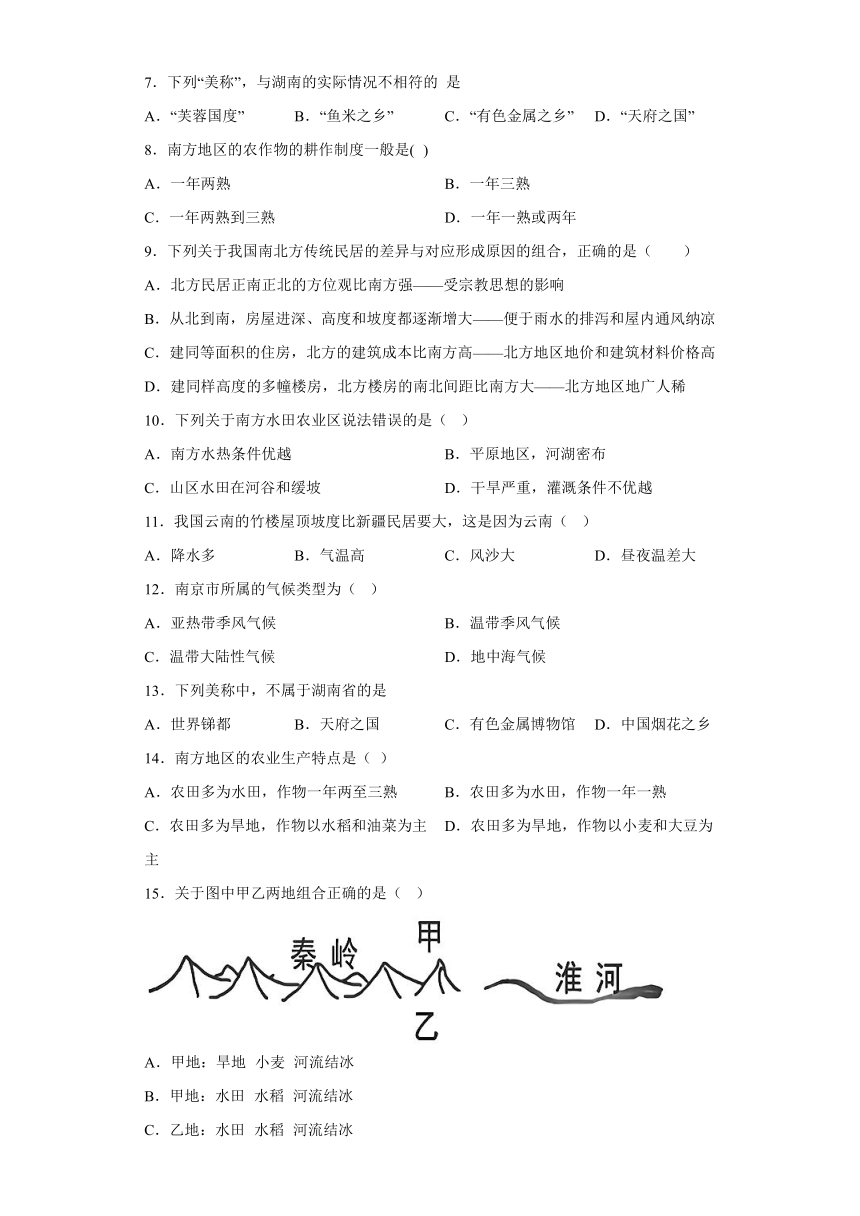 7．下列“美称”，与湖南的实际情况不相符的  是

A．“芙蓉国度”　B．“鱼米之乡”　C．“有色金属之乡”　D．“天府之国”

8．南方地区的农作物的耕作制度一般是( )

A．一年两熟　B．一年三熟

C．一年两熟到三熟　D．一年一熟或两年

9．下列关于我国南北方传统民居的差异与对应形成原因的组合，正确的是（　　）

A．北方民居正南正北的方位观比南方强——受宗教思想的影响

B．从北到南，房屋进深、高度和坡度都逐渐增大——便于雨水的排泻和屋内通风纳凉

C．建同等面积的住房，北方的建筑成本比南方高——北方地区地价和建筑材料价格高

D．建同样高度的多幢楼房，北方楼房的南北间距比南方大——北方地区地广人稀

10．下列关于南方水田农业区说法错误的是（　）

A．南方水热条件优越　B．平原地区，河湖密布

C．山区水田在河谷和缓坡　D．干旱严重，灌溉条件不优越

11．我国云南的竹楼屋顶坡度比新疆民居要大，这是因为云南（　）

A．降水多　B．气温高　C．风沙大　D．昼夜温差大

12．南京市所属的气候类型为（　）

A．亚热带季风气候　B．温带季风气候

C．温带大陆性气候　D．地中海气候

13．下列美称中，不属于湖南省的是

A．世界锑都　B．天府之国　C．有色金属博物馆　D．中国烟花之乡

14．南方地区的农业生产特点是（ ）

A．农田多为水田，作物一年两至三熟　B．农田多为水田，作物一年一熟

C．农田多为旱地，作物以水稻和油菜为主　D．农田多为旱地，作物以小麦和大豆为主

15．关于图中甲乙两地组合正确的是（　）

秦岭　甲　淮河　乙

A．甲地：旱地  小麦  河流结冰

B．甲地：水田  水稻  河流结冰

C．乙地：水田  水稻  河流结冰